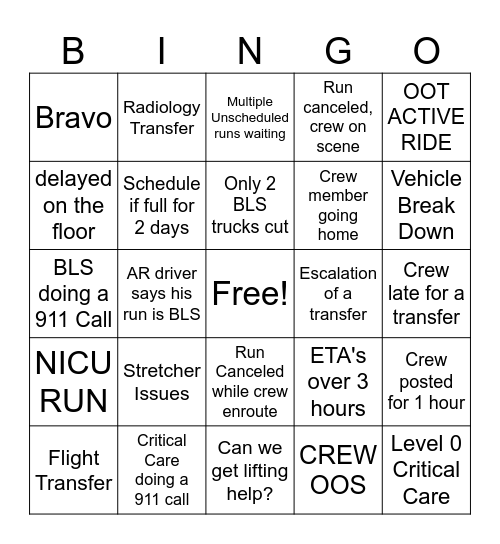 | B | I | N | G | O |
|---|---|---|---|---|
| Bravo | Radiology Transfer | Multiple Unscheduled runs waiting | Run canceled, crew on scene | OOT ACTIVE RIDE |
| delayed on the floor | Schedule if full for 2 days | Only 2 BLS trucks cut | Crew member going home | Vehicle Break Down |
| BLS doing a 911 Call | AR driver says his run is BLS | Free! | Escalation of a transfer | Crew late for a transfer |
| NICU RUN | Stretcher Issues | Run Canceled while crew enroute | ETA's over 3 hours | Crew posted for 1 hour |
| Flight Transfer | Critical Care doing a 911 call | Can we get lifting help? | CREW OOS | Level 0 Critical Care |